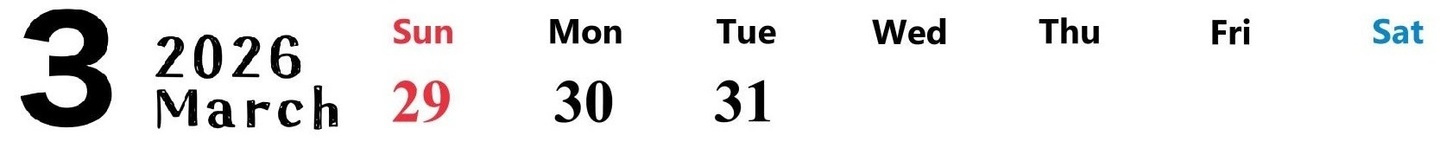 3 2026 March

| Sun | Mon | Tue | Wed | Thu | Fri | Sat |
|---|---|---|---|---|---|---|
| 29 | 30 | 31 | | | | |